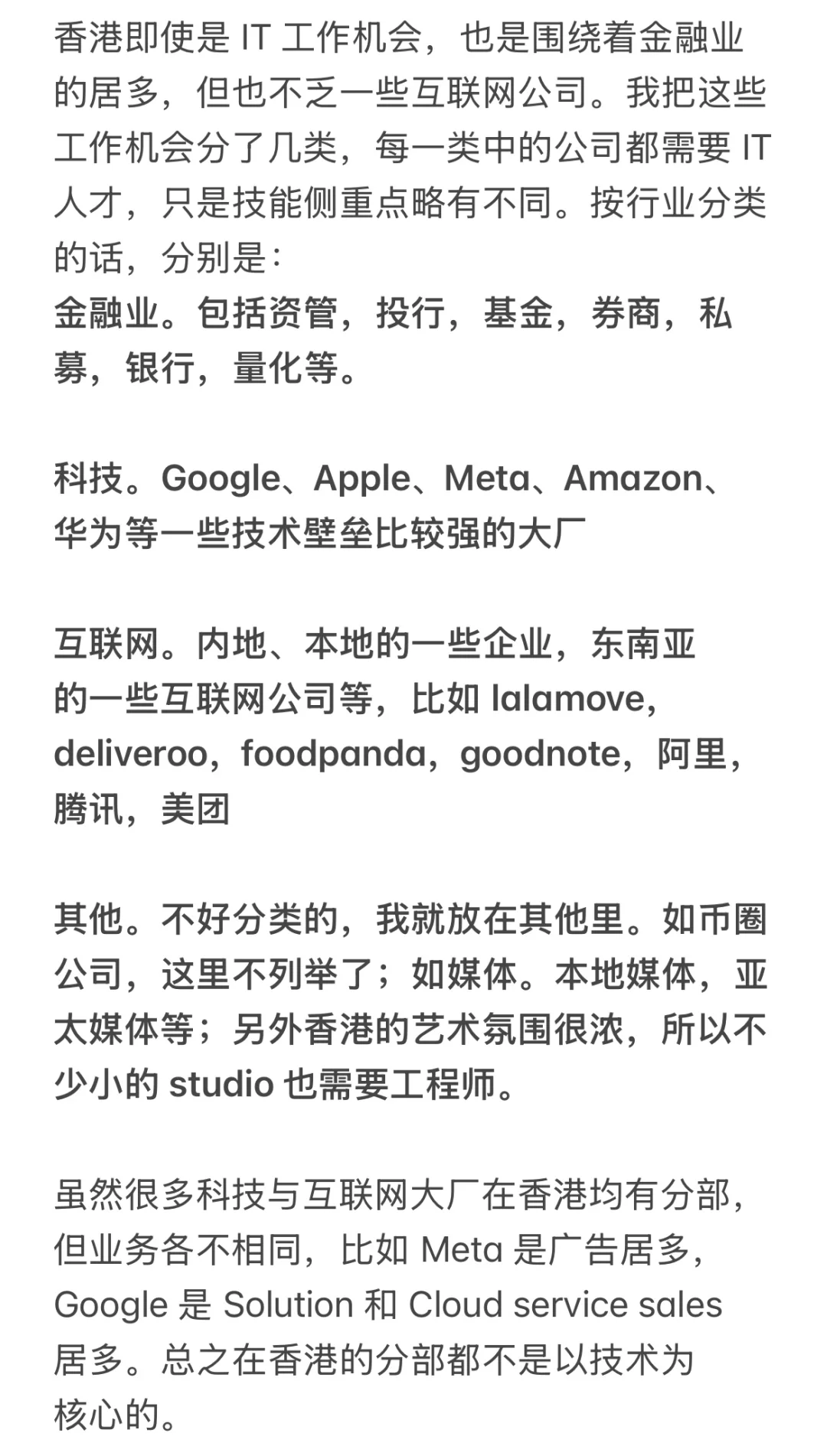 香港即使是 IT 工作机会，也是围绕着金融业的居多，但也不乏一些互联网公司。我把这些工作机会分了几类，每一类中的公司都需要 IT 人才，只是技能侧重点略有不同。按行业分类的话，分别是：
金融业。包括资管，投行，基金，券商，私募，银行，量化等。

科技。Google、Apple、Meta、Amazon、华为等一些技术壁垒比较强的大厂

互联网。内地、本地的一些企业，东南亚的一些互联网公司等，比如 lalamove，deliveroo，foodpanda，goodnote，阿里，腾讯，美团

其他。不好分类的，我就放在其他里。如币圈公司，这里不列举了；如媒体。本地媒体，亚太媒体等；另外香港的艺术氛围很浓，所以不少小的 studio 也需要工程师。

虽然很多科技与互联网大厂在香港均有分部，但业务各不相同，比如 Meta 是广告居多，Google 是 Solution 和 Cloud service sales 居多。总之在香港的分部都不是以技术为核心的。